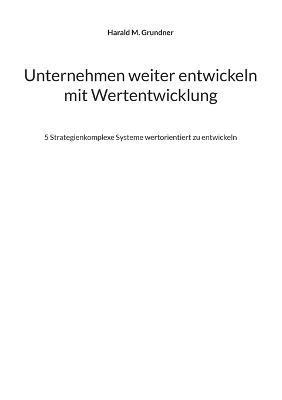 Harald M. Grundner

Unternehmen weiter entwickeln mit Wertentwicklung

5 Strategienkomplexe Systeme wertorientiert zu entwickeln